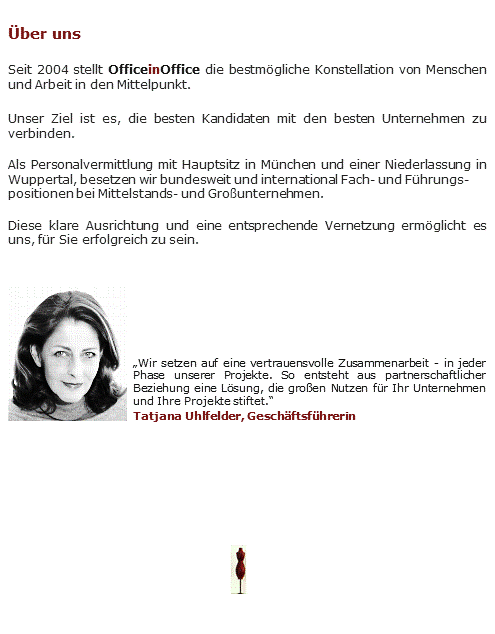 Über uns

Seit 2004 stellt OfficeinOffice die bestmögliche Konstellation von Menschen und Arbeit in den Mittelpunkt.

Unser Ziel ist es, die besten Kandidaten mit den besten Unternehmen zu verbinden.

Als Personalvermittlung mit Hauptsitz in München und einer Niederlassung in Wuppertal, besetzen wir bundesweit und international Fach- und Führungspositionen bei Mittelstands- und Großunternehmen.

Diese klare Ausrichtung und eine entsprechende Vernetzung ermöglicht es uns, für Sie erfolgreich zu sein.

„Wir setzen auf eine vertrauensvolle Zusammenarbeit - in jeder Phase unserer Projekte. So entsteht aus partnerschaftlicher Beziehung eine Lösung, die großen Nutzen für Ihr Unternehmen und Ihre Projekte stiftet."
Tatjana Uhlfelder, Geschäftsführerin